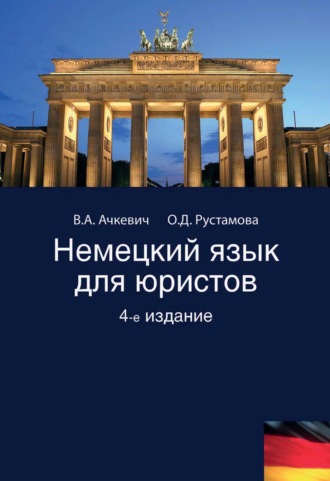 В.А. Ачкевич О.Д. Рустамова

Немецкий язык для юристов

4-е издание